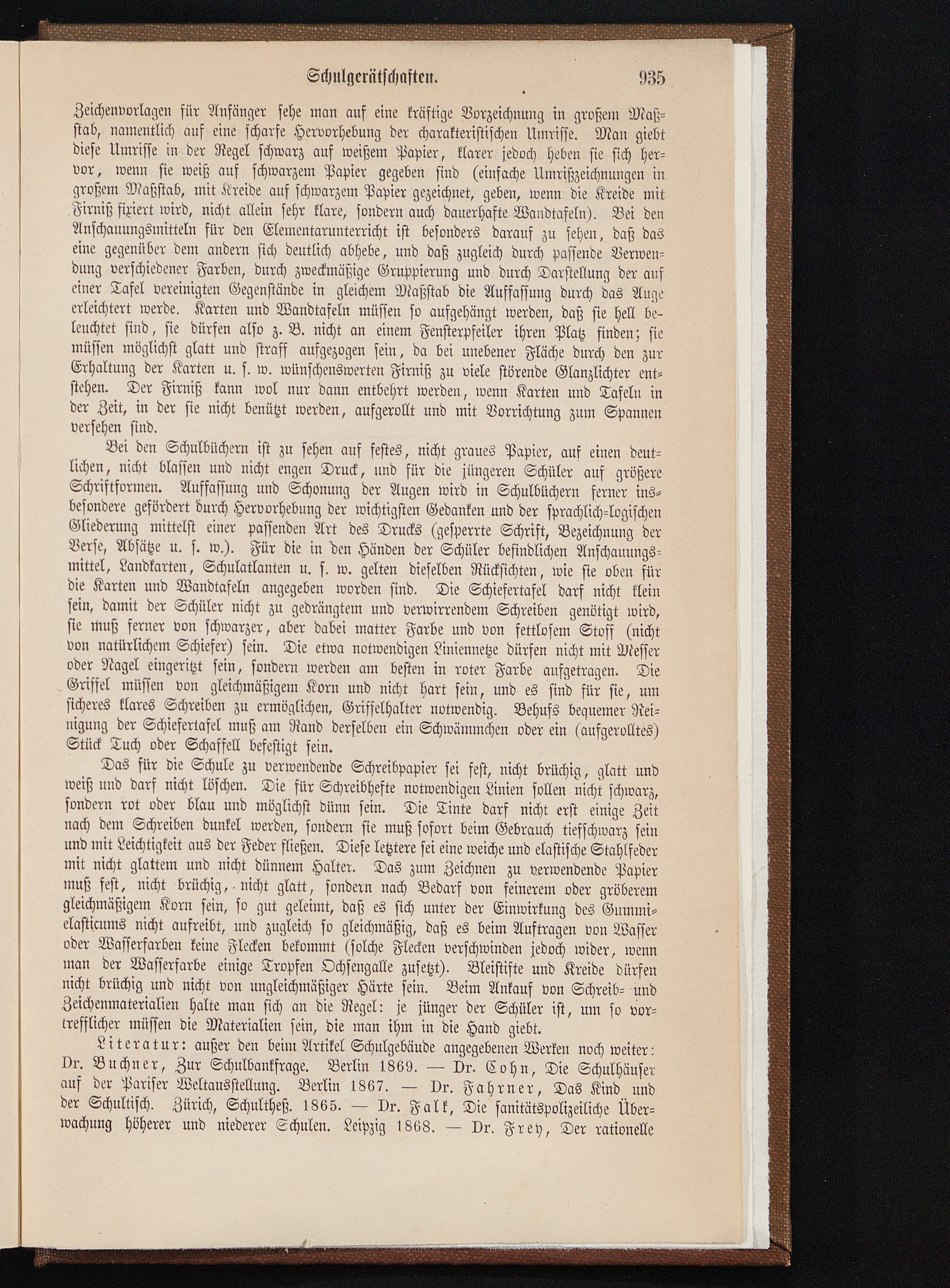 Schulgerätschaften. 935

Zeichenvorlagen für Anfänger sehe man auf eine kräftige Vorzeichnung in großem Maßstab, namentlich auf eine scharfe Hervorhebung der charakteristischen Umrisse. Man giebt diese Umrisse in der Regel schwarz auf weißem Papier, klarer jedoch heben sie sich hervor, wenn sie weiß auf schwarzem Papier gegeben sind (einfache Umrißzeichnungen in großem Maßstab, mit Kreide auf schwarzem Papier gezeichnet, geben, wenn die Kreide mit Firniß fixiert wird, nicht allein sehr klare, sondern auch dauerhafte Wandtafeln). Bei den Anschauungsmitteln für den Elementarunterricht ist besonders darauf zu sehen, daß das eine gegenüber dem andern sich deutlich abhebe, und daß zugleich durch passende Verwendung verschiedener Farben, durch zweckmäßige Gruppierung und durch Darstellung der auf einer Tafel vereinigten Gegenstände in gleichem Maßstab die Auffassung durch das Auge erleichtert werde. Karten und Wandtafeln müssen so aufgehängt werden, daß sie hell beleuchtet sind, sie dürfen also z. B. nicht an einem Fensterpfeiler ihren Platz finden; sie müssen möglichst glatt und straff aufgezogen sein, da bei unebener Fläche durch den zur Erhaltung der Karten u. s. w. wünschenswerten Firniß zu viele störende Glanzlichter entstehen. Der Firniß kann wol nur dann entbehrt werden, wenn Karten und Tafeln in der Zeit, in der sie nicht benützt werden, aufgerollt und mit Vorrichtung zum Spannen versehen sind.

Bei den Schulbüchern ist zu sehen auf festes, nicht graues Papier, auf einen deutlichen, nicht blassen und nicht engen Druck, und für die jüngeren Schüler auf größere Schriftformen. Auffassung und Schonung der Augen wird in Schulbüchern ferner insbesondere gefördert durch Hervorhebung der wichtigsten Gedanken und der sprachlich-logischen Gliederung mittelst einer passenden Art des Drucks (gesperrte Schrift, Bezeichnung der Verse, Absätze u. s. w.). Für die in den Händen der Schüler befindlichen Anschauungsmittel, Landkarten, Schulatlanten u. s. w. gelten dieselben Rücksichten, wie sie oben für die Karten und Wandtafeln angegeben worden sind. Die Schiefertafel darf nicht klein sein, damit der Schüler nicht zu gedrängtem und verwirrendem Schreiben genötigt wird, sie muß ferner von schwarzer, aber dabei matter Farbe und von fettlosem Stoff (nicht von natürlichem Schiefer) sein. Die etwa notwendigen Liniennetze dürfen nicht mit Messer oder Nagel eingeritzt sein, sondern werden am besten in roter Farbe aufgetragen. Die Griffel müssen von gleichmäßigem Korn und nicht hart sein, und es sind für sie, um sicheres klares Schreiben zu ermöglichen, Griffelhalter notwendig. Behufs bequemer Reinigung der Schiefertafel muß am Rand derselben ein Schwämmchen oder ein (aufgerolltes) Stück Tuch oder Schaffell befestigt sein.

Das für die Schule zu verwendende Schreibpapier sei fest, nicht brüchig, glatt und weiß und darf nicht löschen. Die für Schreibhefte notwendigen Linien sollen nicht schwarz, sondern rot oder blau und möglichst dünn sein. Die Tinte darf nicht erst einige Zeit nach dem Schreiben dunkel werden, sondern sie muß sofort beim Gebrauch tiefschwarz sein und mit Leichtigkeit aus der Feder fließen. Diese letztere sei eine weiche und elastische Stahlfeder mit nicht glattem und nicht dünnem Halter. Das zum Zeichnen zu verwendende Papier muß fest, nicht brüchig, nicht glatt, sondern nach Bedarf von feinerem oder gröberem gleichmäßigem Korn sein, so gut geleimt, daß es sich unter der Einwirkung des Gummielasticums nicht aufreibt, und zugleich so gleichmäßig, daß es beim Auftragen von Wasser oder Wasserfarben keine Flecken bekommt (solche Flecken verschwinden jedoch wider, wenn man der Wasserfarbe einige Tropfen Ochsengalle zusetzt). Bleistifte und Kreide dürfen nicht brüchig und nicht von ungleichmäßiger Härte sein. Beim Ankauf von Schreib- und Zeichenmaterialien halte man sich an die Regel: je jünger der Schüler ist, um so vortrefflicher müssen die Materialien sein, die man ihm in die Hand giebt.

Literatur: außer den beim Artikel Schulgebäude angegebenen Werken noch weiter: Dr. Buchner, Zur Schulbankfrage. Berlin 1869. — Dr. Cohn, Die Schulhäuser auf der Pariser Weltausstellung. Berlin 1867. — Dr. Fahrner, Das Kind und der Schultisch. Zürich, Schultheß. 1865. — Dr. Falk, Die sanitätspolizeiliche Überwachung höherer und niederer Schulen. Leipzig 1868. — Dr. Frey, Der rationelle